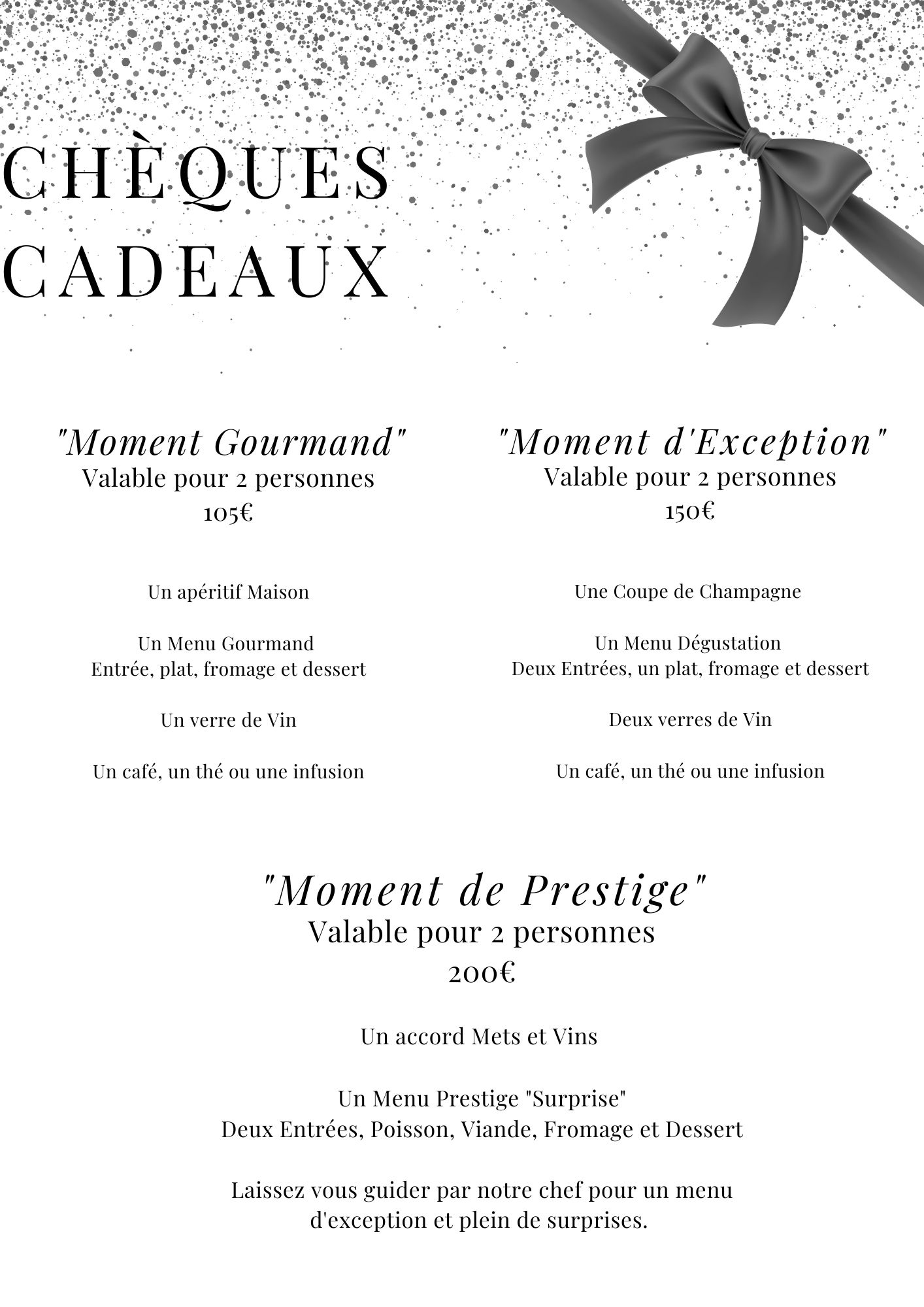 CHÈQUES CADEAUX

"Moment Gourmand"
Valable pour 2 personnes
105€

Un apéritif Maison

Un Menu Gourmand
Entrée, plat, fromage et dessert

Un verre de Vin

Un café, un thé ou une infusion

"Moment d'Exception"
Valable pour 2 personnes
150€

Une Coupe de Champagne

Un Menu Dégustation
Deux Entrées, un plat, fromage et dessert

Deux verres de Vin

Un café, un thé ou une infusion

"Moment de Prestige"
Valable pour 2 personnes
200€

Un accord Mets et Vins

Un Menu Prestige "Surprise"
Deux Entrées, Poisson, Viande, Fromage et Dessert

Laissez vous guider par notre chef pour un menu d'exception et plein de surprises.